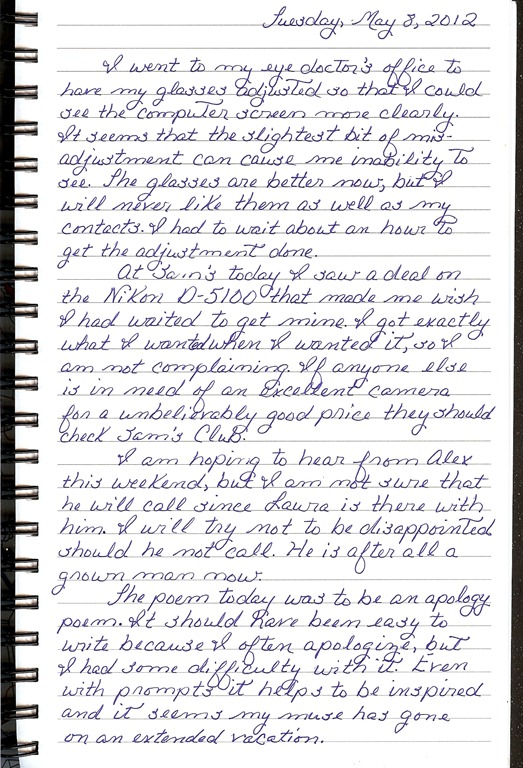 Tuesday, May 8, 2012

I went to my eye doctor's office to have my glasses adjusted so that I could see the computer screen more clearly. It seems that the slightest bit of mis-adjustment can cause me inability to see. The glasses are better now, but I will never like them as well as my contacts. I had to wait about an hour to get the adjustment done.

At Sam's today I saw a deal on the Nikon D-5100 that made me wish I had waited to get mine. I got exactly what I wanted when I wanted it, so I am not complaining. If anyone else is in need of an excellent camera for a unbelievably good price they should check Sam's Club.

I am hoping to hear from Alex this weekend, but I am not sure that he will call since Laura is there with him. I will try not to be disappointed should he not call. He is after all a grown man now.

The poem today was to be an apology poem. It should have been easy to write because I often apologize, but I had some difficulty with it. Even with prompts it helps to be inspired and it seems my muse has gone on an extended vacation.